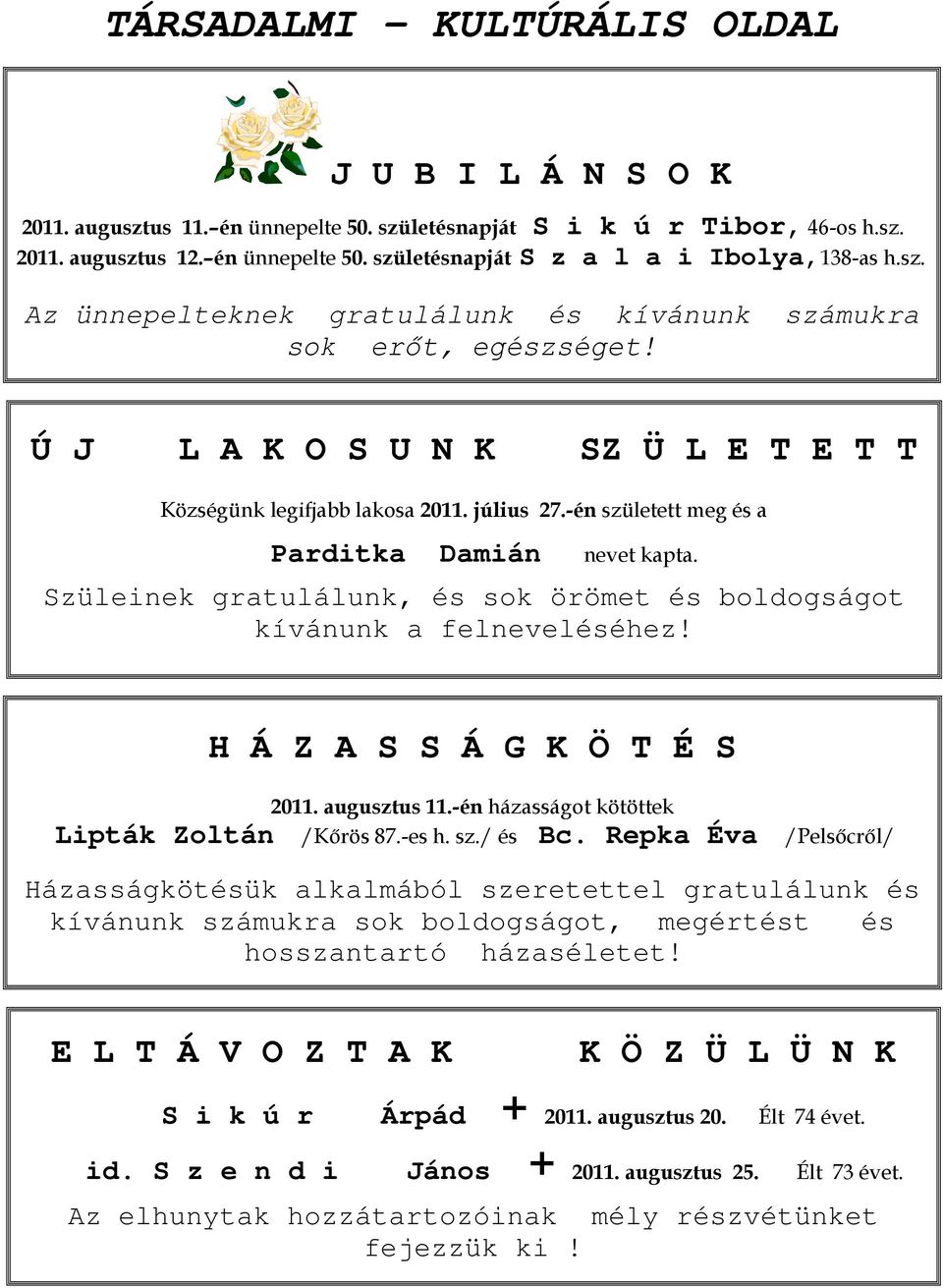 TÁRSADALMI – KULTÚRÁLIS OLDAL

J U B I L Á N S O K

2011. augusztus 11.-én ünnepelte 50. születésnapját S i k ú r Tibor, 46-os h.sz.
2011. augusztus 12.-én ünnepelte 50. születésnapját S z a l a i Ibolya, 138-as h.sz.

Az ünnepelteknek gratulálunk és kívánunk számukra sok erőt, egészséget!

Ú J L A K O S U N K SZ Ü L E T E T T

Községünk legifjabb lakosa 2011. július 27.-én született meg és a

Parditka Damián nevet kapta.

Szüleinek gratulálunk, és sok örömet és boldogságot kívánunk a felneveléséhez!

H Á Z A S S Á G K Ö T É S

2011. augusztus 11.-én házasságot kötöttek
Lipták Zoltán /Kőrös 87.-es h. sz./ és Bc. Repka Éva /Pelsőcről/

Házasságkötésük alkalmából szeretettel gratulálunk és kívánunk számukra sok boldogságot, megértést és hosszantartó házaséletet!

E L T Á V O Z T A K K Ö Z Ü L Ü N K

S i k ú r Árpád + 2011. augusztus 20. Élt 74 évet.

id. S z e n d i János + 2011. augusztus 25. Élt 73 évet.

Az elhunytak hozzátartozóinak mély részvétünket fejezzük ki !